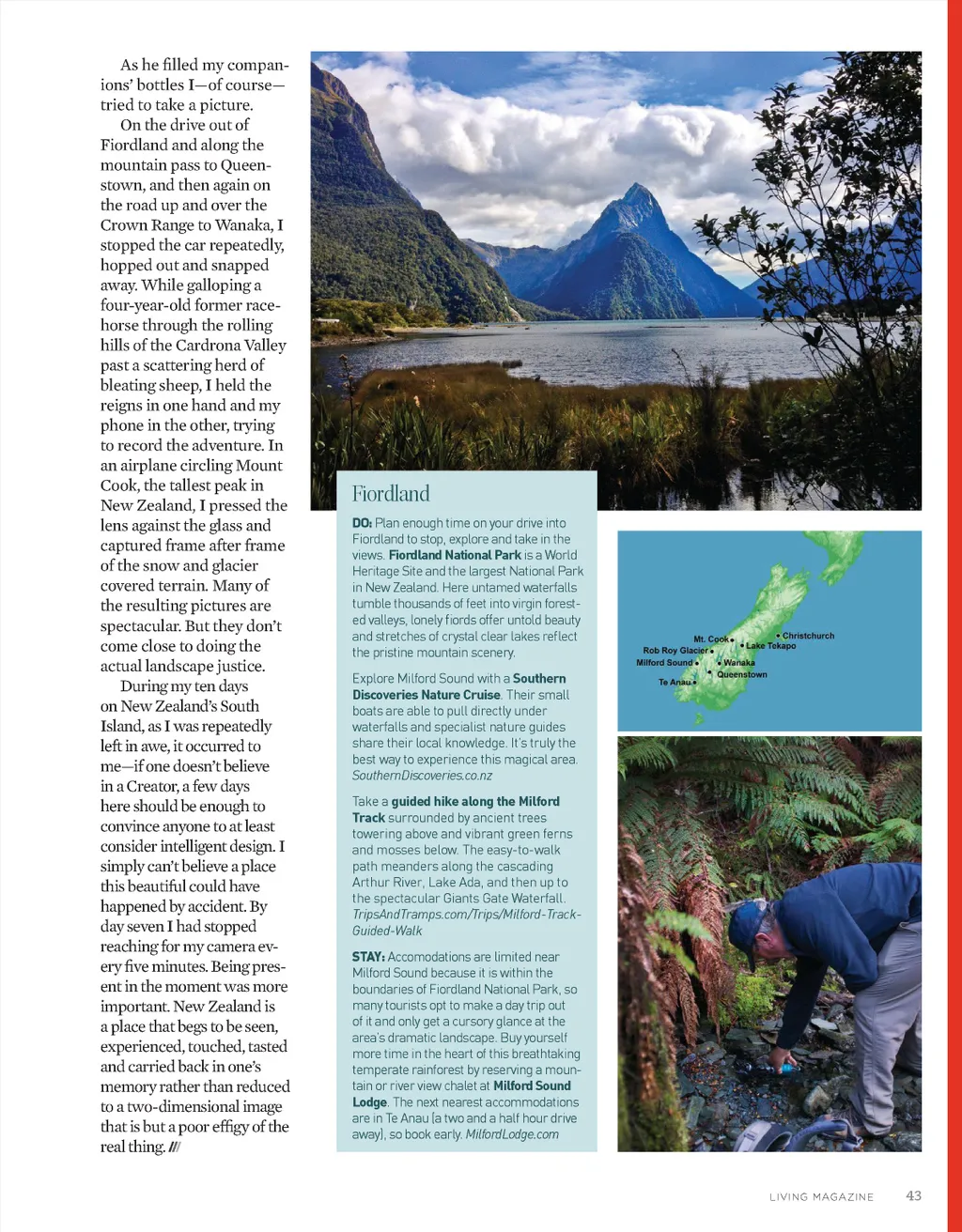 As he filled my companions' bottles I—of course—tried to take a picture.

On the drive out of Fiordland and along the mountain pass to Queenstown, and then again on the road up and over the Crown Range to Wanaka, I stopped the car repeatedly, hopped out and snapped away. While galloping a four-year-old former racehorse through the rolling hills of the Cardrona Valley past a scattering herd of bleating sheep, I held the reigns in one hand and my phone in the other, trying to record the adventure. In an airplane circling Mount Cook, the tallest peak in New Zealand, I pressed the lens against the glass and captured frame after frame of the snow and glacier covered terrain. Many of the resulting pictures are spectacular. But they don't come close to doing the actual landscape justice.

During my ten days on New Zealand's South Island, as I was repeatedly left in awe, it occurred to me—if one doesn't believe in a Creator, a few days here should be enough to convince anyone to at least consider intelligent design. I simply can't believe a place this beautiful could have happened by accident. By day seven I had stopped reaching for my camera every five minutes. Being present in the moment was more important. New Zealand is a place that begs to be seen, experienced, touched, tasted and carried back in one's memory rather than reduced to a two-dimensional image that is but a poor effigy of the real thing. ///

Fiordland

DO: Plan enough time on your drive into Fiordland to stop, explore and take in the views. Fiordland National Park is a World Heritage Site and the largest National Park in New Zealand. Here untamed waterfalls tumble thousands of feet into virgin forested valleys, lonely fiords offer untold beauty and stretches of crystal clear lakes reflect the pristine mountain scenery.

Explore Milford Sound with a Southern Discoveries Nature Cruise. Their small boats are able to pull directly under waterfalls and specialist nature guides share their local knowledge. It's truly the best way to experience this magical area. SouthernDiscoveries.co.nz

Take a guided hike along the Milford Track surrounded by ancient trees towering above and vibrant green ferns and mosses below. The easy-to-walk path meanders along the cascading Arthur River, Lake Ada, and then up to the spectacular Giants Gate Waterfall. TripsAndTramps.com/Trips/Milford-Track-Guided-Walk

STAY: Accomodations are limited near Milford Sound because it is within the boundaries of Fiordland National Park, so many tourists opt to make a day trip out of it and only get a cursory glance at the area's dramatic landscape. Buy yourself more time in the heart of this breathtaking temperate rainforest by reserving a mountain or river view chalet at Milford Sound Lodge. The next nearest accommodations are in Te Anau (a two and a half hour drive away), so book early. MilfordLodge.com

Mt. Cook
Christchurch
Lake Tekapo
Rob Roy Glacier
Milford Sound
Wanaka
Queenstown
Te Anau

LIVING MAGAZINE 43